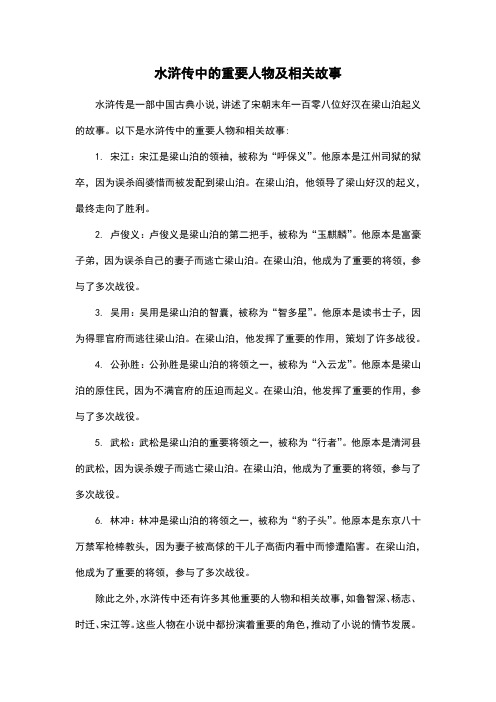 水浒传中的重要人物及相关故事

水浒传是一部中国古典小说，讲述了宋朝末年一百零八位好汉在梁山泊起义的故事。以下是水浒传中的重要人物和相关故事：

1. 宋江：宋江是梁山泊的领袖，被称为“呼保义”。他原本是江州司狱的狱卒，因为误杀阎婆惜而被发配到梁山泊。在梁山泊，他领导了梁山好汉的起义，最终走向了胜利。

2. 卢俊义：卢俊义是梁山泊的第二把手，被称为“玉麒麟”。他原本是富豪子弟，因为误杀自己的妻子而逃亡梁山泊。在梁山泊，他成为了重要的将领，参与了多次战役。

3. 吴用：吴用是梁山泊的智囊，被称为“智多星”。他原本是读书士子，因为得罪官府而逃往梁山泊。在梁山泊，他发挥了重要的作用，策划了许多战役。

4. 公孙胜：公孙胜是梁山泊的将领之一，被称为“入云龙”。他原本是梁山泊的原住民，因为不满官府的压迫而起义。在梁山泊，他发挥了重要的作用，参与了多次战役。

5. 武松：武松是梁山泊的重要将领之一，被称为“行者”。他原本是清河县的武松，因为误杀嫂子而逃亡梁山泊。在梁山泊，他成为了重要的将领，参与了多次战役。

6. 林冲：林冲是梁山泊的将领之一，被称为“豹子头”。他原本是东京八十万禁军枪棒教头，因为妻子被高俅的干儿子高衙内看中而惨遭陷害。在梁山泊，他成为了重要的将领，参与了多次战役。

除此之外，水浒传中还有许多其他重要的人物和相关故事，如鲁智深、杨志、时迁、宋江等。这些人物在小说中都扮演着重要的角色，推动了小说的情节发展。